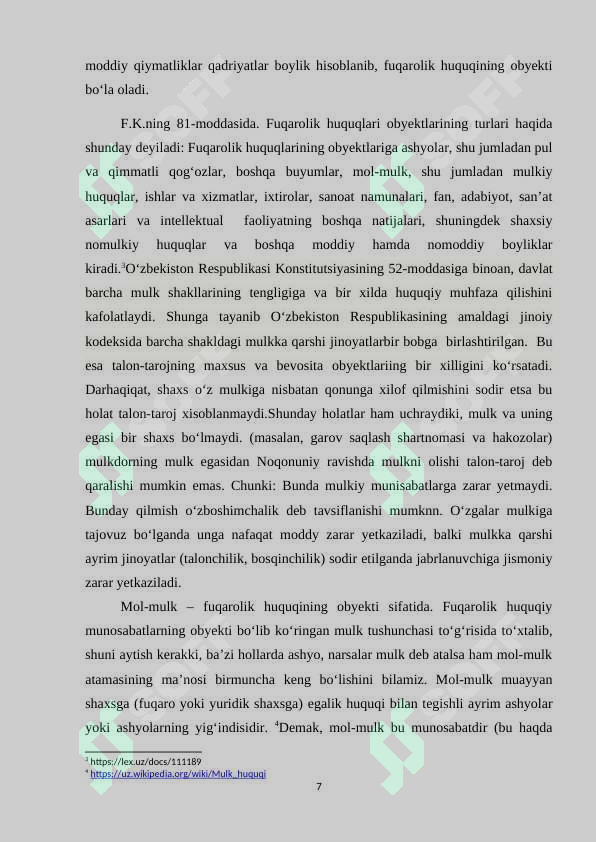 moddiy qiymatliklar qadriyatlar boylik hisoblanib, fuqarolik huquqining obyekti bo‘la oladi.

F.K.ning 81-moddasida. Fuqarolik huquqlari obyektlarining turlari haqida shunday deyiladi: Fuqarolik huquqlarining obyektlariga ashyolar, shu jumladan pul va qimmatli qog‘ozlar, boshqa buyumlar, mol-mulk, shu jumladan mulkiy huquqlar, ishlar va xizmatlar, ixtirolar, sanoat namunalari, fan, adabiyot, san’at asarlari va intellektual faoliyatning boshqa natijalari, shuningdek shaxsiy nomulkiy huquqlar va boshqa moddiy hamda nomoddiy boyliklar kiradi.$^3$O‘zbekiston Respublikasi Konstitutsiyasining 52-moddasiga binoan, davlat barcha mulk shakllarining tengligiga va bir xilda huquqiy muhfaza qilishini kafolatlaydi. Shunga tayanib O‘zbekiston Respublikasining amaldagi jinoiy kodeksida barcha shakldagi mulkka qarshi jinoyatlarbir bobga birlashtirilgan. Bu esa talon-tarojning maxsus va bevosita obyektlariing bir xilligini ko‘rsatadi. Darhaqiqat, shaxs o‘z mulkiga nisbatan qonunga xilof qilmishini sodir etsa bu holat talon-taroj xisoblanmaydi.Shunday holatlar ham uchraydiki, mulk va uning egasi bir shaxs bo‘lmaydi. (masalan, garov saqlash shartnomasi va hakozolar) mulkdorning mulk egasidan Noqonuniy ravishda mulkni olishi talon-taroj deb qaralishi mumkin emas. Chunki: Bunda mulkiy munisabatlarga zarar yetmaydi. Bunday qilmish o‘zboshimchalik deb tavsiflanishi mumknn. O‘zgalar mulkiga tajovuz bo‘lganda unga nafaqat moddy zarar yetkaziladi, balki mulkka qarshi ayrim jinoyatlar (talonchilik, bosqinchilik) sodir etilganda jabrlanuvchiga jismoniy zarar yetkaziladi.

Mol-mulk – fuqarolik huquqining obyekti sifatida. Fuqarolik huquqiy munosabatlarning obyekti bo‘lib ko‘ringan mulk tushunchasi to‘g‘risida to‘xtalib, shuni aytish kerakki, ba’zi hollarda ashyo, narsalar mulk deb atalsa ham mol-mulk atamasining ma’nosi birmuncha keng bo‘lishini bilamiz. Mol-mulk muayyan shaxsga (fuqaro yoki yuridik shaxsga) egalik huquqi bilan tegishli ayrim ashyolar yoki ashyolarning yig‘indisidir. $^4$Demak, mol-mulk bu munosabatdir (bu haqda

$^3$ https://lex.uz/docs/111189
$^4$ https://uz.wikipedia.org/wiki/Mulk_huquqi

7